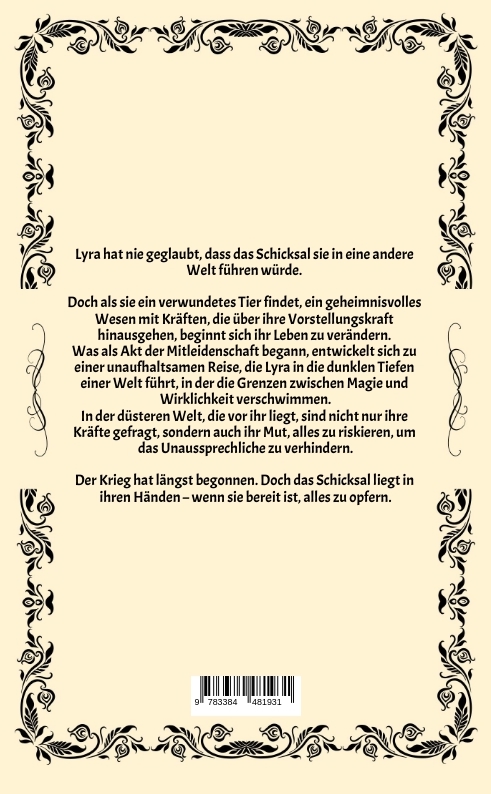 Lyra hat nie geglaubt, dass das Schicksal sie in eine andere Welt führen würde.

Doch als sie ein verwundetes Tier findet, ein geheimnisvolles Wesen mit Kräften, die über ihre Vorstellungskraft hinausgehen, beginnt sich ihr Leben zu verändern. Was als Akt der Mitleidenschaft begann, entwickelt sich zu einer unaufhaltsamen Reise, die Lyra in die dunklen Tiefen einer Welt führt, in der die Grenzen zwischen Magie und Wirklichkeit verschwimmen. In der düsteren Welt, die vor ihr liegt, sind nicht nur ihre Kräfte gefragt, sondern auch ihr Mut, alles zu riskieren, um das Unaussprechliche zu verhindern.

Der Krieg hat längst begonnen. Doch das Schicksal liegt in ihren Händen – wenn sie bereit ist, alles zu opfern.

9 783384 481931